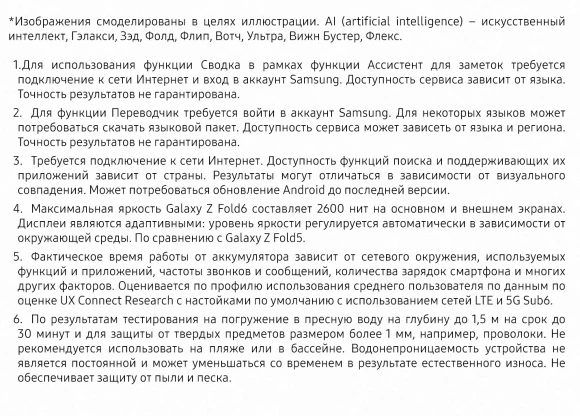 *Изображения смоделированы в целях иллюстрации. AI (artificial intelligence) – искусственный интеллект, Гэлакси, Зэд, Фолд, Флип, Вотч, Ультра, Вижн Бустер, Флекс.

1.Для использования функции Сводка в рамках функции Ассистент для заметок требуется подключение к сети Интернет и вход в аккаунт Samsung. Доступность сервиса зависит от языка. Точность результатов не гарантирована.

2. Для функции Переводчик требуется войти в аккаунт Samsung. Для некоторых языков может потребоваться скачать языковой пакет. Доступность сервиса может зависеть от языка и региона. Точность результатов не гарантирована.

3. Требуется подключение к сети Интернет. Доступность функций поиска и поддерживающих их приложений зависит от страны. Результаты могут отличаться в зависимости от визуального совпадения. Может потребоваться обновление Android до последней версии.

4. Максимальная яркость Galaxy Z Fold6 составляет 2600 нит на основном и внешнем экранах. Дисплеи являются адаптивными: уровень яркости регулируется автоматически в зависимости от окружающей среды. По сравнению с Galaxy Z Fold5.

5. Фактическое время работы от аккумулятора зависит от сетевого окружения, используемых функций и приложений, частоты звонков и сообщений, количества зарядок смартфона и многих других факторов. Оценивается по профилю использования среднего пользователя по данным по оценке UX Connect Research с настойками по умолчанию с использованием сетей LTE и 5G Sub6.

6. По результатам тестирования на погружение в пресную воду на глубину до 1,5 м на срок до 30 минут и для защиты от твердых предметов размером более 1 мм, например, проволоки. Не рекомендуется использовать на пляже или в бассейне. Водонепроницаемость устройства не является постоянной и может уменьшаться со временем в результате естественного износа. Не обеспечивает защиту от пыли и песка.